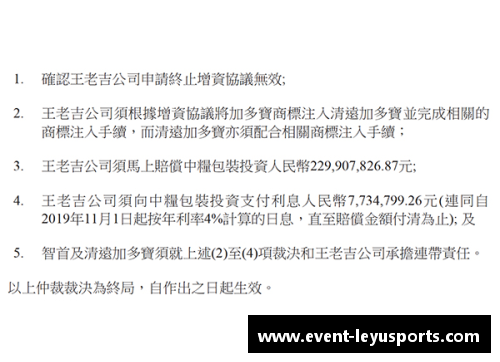 1. 確認王老吉公司申請終止增資協議無效;

2. 王老吉公司須根據增資協議將加多寶商標注入清遠加多寶並完成相關的商標注入手續，而清遠加多寶亦須配合相關商標注入手續；

3. 王老吉公司須馬上賠償中糧包裝投資人民幣229,907,826.87元;

4. 王老吉公司須向中糧包裝投資支付利息人民幣7,734,799.26元(連同自2019年11月1日起按年利率4%計算的日息，直至賠償金額付清為止); 及

5. 智首及清遠加多寶須就上述(2)至(4)項裁決和王老吉公司承擔連帶責任。

以上仲裁裁決為終局，自作出之日起生效。

www.event-leyusports.com